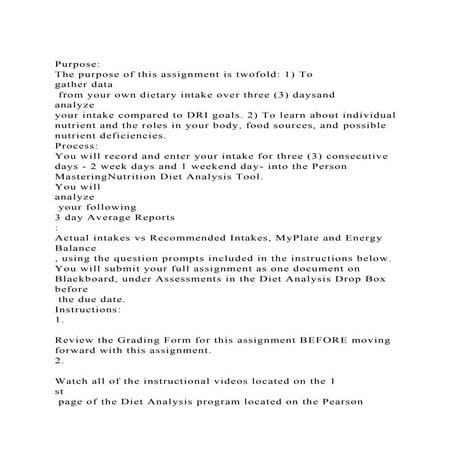 Purpose:
The purpose of this assignment is twofold: 1) To gather data
from your own dietary intake over three (3) daysand analyze
your intake compared to DRI goals. 2) To learn about individual nutrient and the roles in your body, food sources, and possible nutrient deficiencies.
Process:
You will record and enter your intake for three (3) consecutive days - 2 week days and 1 weekend day- into the Person MasteringNutrition Diet Analysis Tool.
You will
analyze
your following
3 day Average Reports
:
Actual intakes vs Recommended Intakes, MyPlate and Energy Balance
, using the question prompts included in the instructions below.
You will submit your full assignment as one document on Blackboard, under Assessments in the Diet Analysis Drop Box before
the due date.
Instructions:
1.

Review the Grading Form for this assignment BEFORE moving forward with this assignment.
2.

Watch all of the instructional videos located on the 1
st
page of the Diet Analysis program located on the Pearson